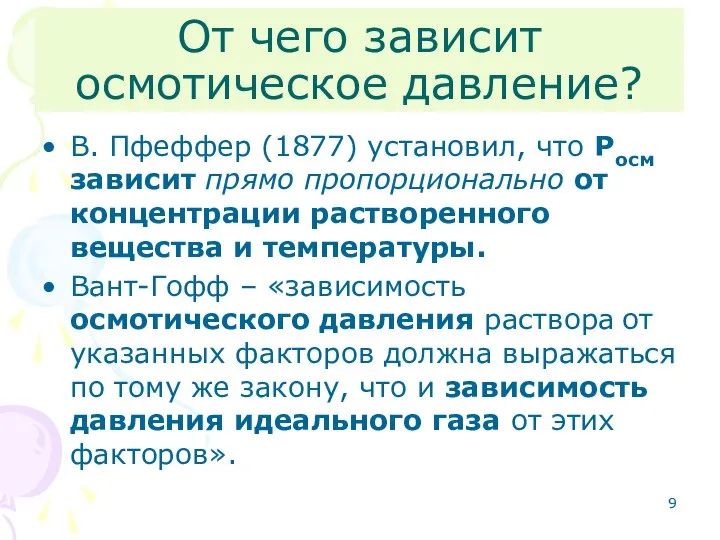 От чего зависит осмотическое давление?

• В. Пфеффер (1877) установил, что $P_{осм}$ зависит прямо пропорционально от концентрации растворенного вещества и температуры.
• Вант-Гофф – «зависимость осмотического давления раствора от указанных факторов должна выражаться по тому же закону, что и зависимость давления идеального газа от этих факторов».

9